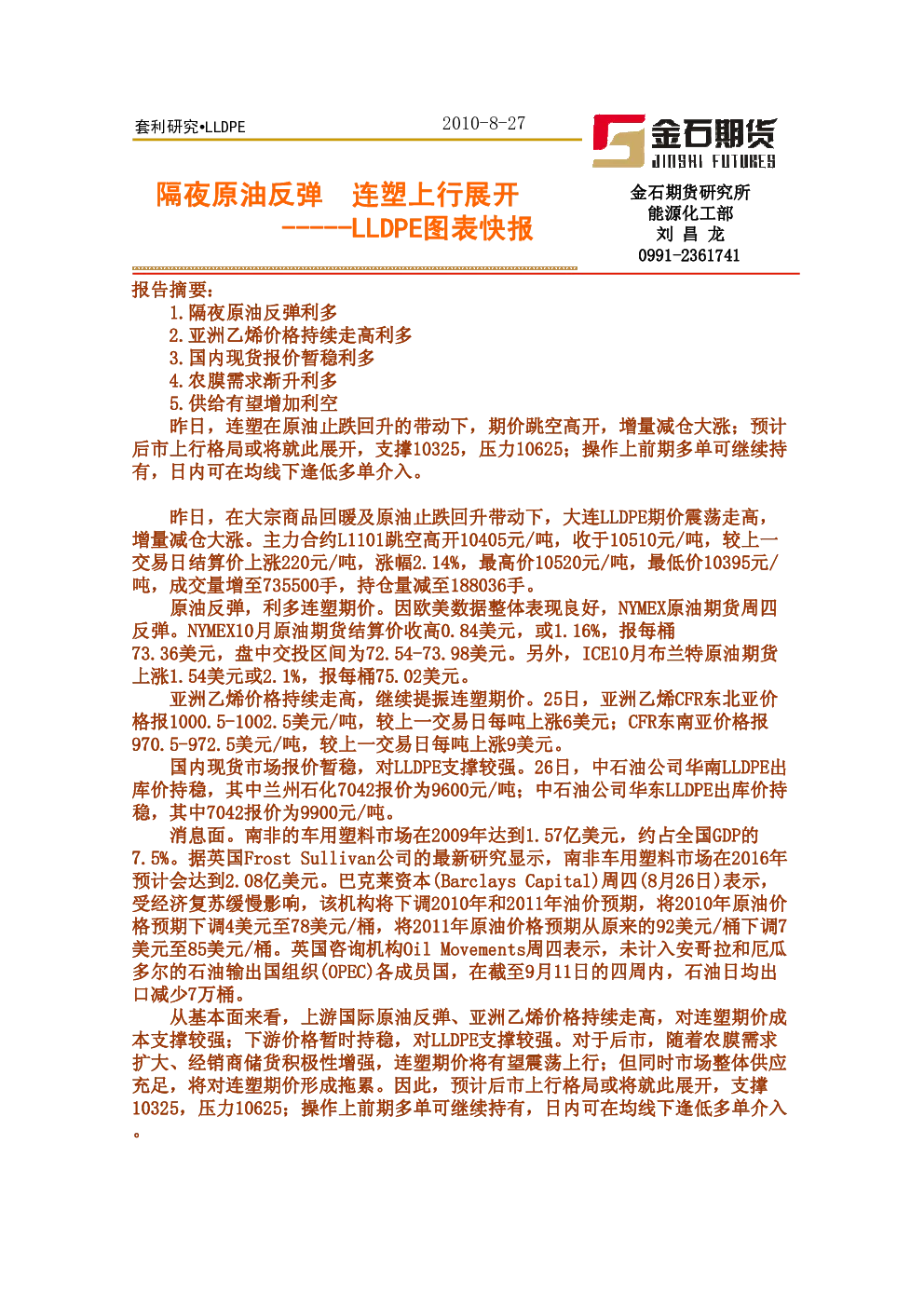 套利研究•LLDPE 2010-8-27

金石期货
JINSHI FUTURES

隔夜原油反弹 连塑上行展开
-----LLDPE图表快报

金石期货研究所
能源化工部
刘 昌 龙
0991-2361741

报告摘要：
1.隔夜原油反弹利多
2.亚洲乙烯价格持续走高利多
3.国内现货报价暂稳利多
4.农膜需求渐升利多
5.供给有望增加利空
昨日，连塑在原油止跌回升的带动下，期价跳空高开，增量减仓大涨；预计后市上行格局或将就此展开，支撑10325，压力10625；操作上前期多单可继续持有，日内可在均线下逢低多单介入。

昨日，在大宗商品回暖及原油止跌回升带动下，大连LLDPE期价震荡走高，增量减仓大涨。主力合约L1101跳空高开10405元/吨，收于10510元/吨，较上一交易日结算价上涨220元/吨，涨幅2.14%，最高价10520元/吨，最低价10395元/吨，成交量增至735500手，持仓量减至188036手。
原油反弹，利多连塑期价。因欧美数据整体表现良好，NYMEX原油期货周四反弹。NYMEX10月原油期货结算价收高0.84美元，或1.16%，报每桶73.36美元，盘中交投区间为72.54-73.98美元。另外，ICE10月布兰特原油期货上涨1.54美元或2.1%，报每桶75.02美元。
亚洲乙烯价格持续走高，继续提振连塑期价。25日，亚洲乙烯CFR东北亚价格报1000.5-1002.5美元/吨，较上一交易日每吨上涨6美元；CFR东南亚价格报970.5-972.5美元/吨，较上一交易日每吨上涨9美元。
国内现货市场报价暂稳，对LLDPE支撑较强。26日，中石油公司华南LLDPE出库价持稳，其中兰州石化7042报价为9600元/吨；中石油公司华东LLDPE出库价持稳，其中7042报价为9900元/吨。
消息面。南非的车用塑料市场在2009年达到1.57亿美元，约占全国GDP的7.5%。据英国Frost Sullivan公司的最新研究显示，南非车用塑料市场在2016年预计会达到2.08亿美元。巴克莱资本(Barclays Capital)周四(8月26日)表示，受经济复苏缓慢影响，该机构将下调2010年和2011年油价预期，将2010年原油价格预期下调4美元至78美元/桶，将2011年原油价格预期从原来的92美元/桶下调7美元至85美元/桶。英国咨询机构Oil Movements周四表示，未计入安哥拉和厄瓜多尔的石油输出国组织(OPEC)各成员国，在截至9月11日的四周内，石油日均出口减少7万桶。
从基本面来看，上游国际原油反弹、亚洲乙烯价格持续走高，对连塑期价成本支撑较强；下游价格暂时持稳，对LLDPE支撑较强。对于后市，随着农膜需求扩大、经销商储货积极性增强，连塑期价将有望震荡上行；但同时市场整体供应充足，将对连塑期价形成拖累。因此，预计后市上行格局或将就此展开，支撑10325，压力10625；操作上前期多单可继续持有，日内可在均线下逢低多单介入。